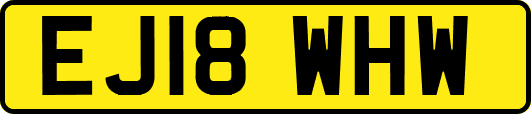 EJ18 WHW